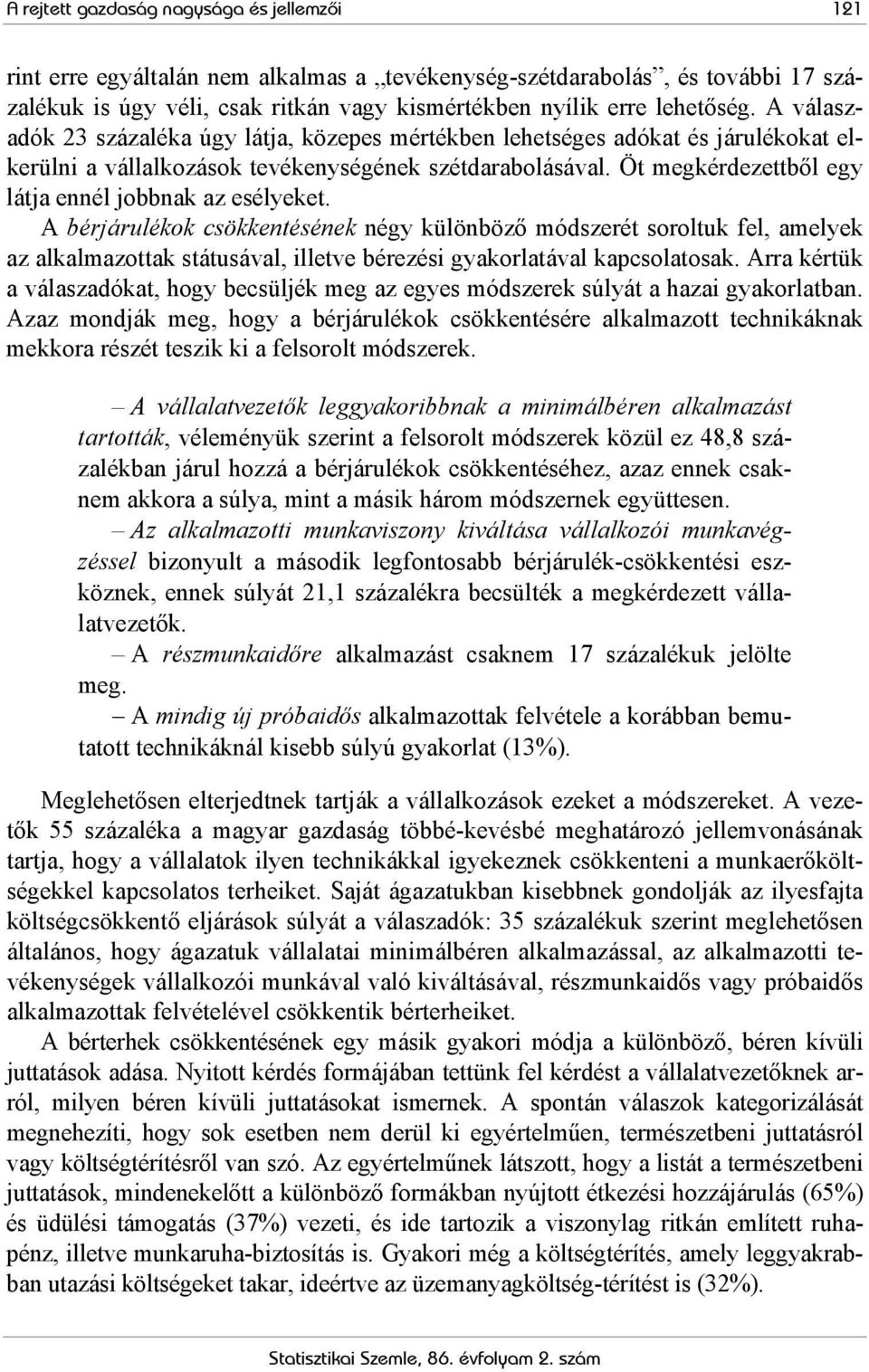 A rejtett gazdaság nagysága és jellemzői 121

rint erre egyáltalán nem alkalmas a „tevékenység-szétdarabolás”, és további 17 százalékuk is úgy véli, csak ritkán vagy kismértékben nyílik erre lehetőség. A válaszadók 23 százaléka úgy látja, közepes mértékben lehetséges adókat és járulékokat elkerülni a vállalkozások tevékenységének szétdarabolásával. Öt megkérdezettből egy látja ennél jobbnak az esélyeket.

A bérjárulékok csökkentésének négy különböző módszerét soroltuk fel, amelyek az alkalmazottak státusával, illetve bérezési gyakorlatával kapcsolatosak. Arra kértük a válaszadókat, hogy becsüljék meg az egyes módszerek súlyát a hazai gyakorlatban. Azaz mondják meg, hogy a bérjárulékok csökkentésére alkalmazott technikáknak mekkora részét teszik ki a felsorolt módszerek.

– A vállalatvezetők leggyakoribbnak a minimálbéren alkalmazást tartották, véleményük szerint a felsorolt módszerek közül ez 48,8 százalékban járul hozzá a bérjárulékok csökkentéséhez, azaz ennek csaknem akkora a súlya, mint a másik három módszernek együttesen.

– Az alkalmazotti munkaviszony kiváltása vállalkozói munkavégzéssel bizonyult a második legfontosabb bérjárulék-csökkentési eszköznek, ennek súlyát 21,1 százalékra becsülték a megkérdezett vállalatvezetők.

– A részmunkaidőre alkalmazást csaknem 17 százalékuk jelölte meg.

– A mindig új próbaidős alkalmazottak felvétele a korábban bemutatott technikáknál kisebb súlyú gyakorlat (13%).

Meglehetősen elterjedtnek tartják a vállalkozások ezeket a módszereket. A vezetők 55 százaléka a magyar gazdaság többé-kevésbé meghatározó jellemvonásának tartja, hogy a vállalatok ilyen technikákkal igyekeznek csökkenteni a munkaerőköltségekkel kapcsolatos terheiket. Saját ágazatukban kisebbnek gondolják az ilyesfajta költségcsökkentő eljárások súlyát a válaszadók: 35 százalékuk szerint meglehetősen általános, hogy ágazatuk vállalatai minimálbéren alkalmazással, az alkalmazotti tevékenységek vállalkozói munkával való kiváltásával, részmunkaidős vagy próbaidős alkalmazottak felvételével csökkentik bérterheiket.

A bérterhek csökkentésének egy másik gyakori módja a különböző, béren kívüli juttatások adása. Nyitott kérdés formájában tettünk fel kérdést a vállalatvezetőknek arról, milyen béren kívüli juttatásokat ismernek. A spontán válaszok kategorizálását megnehezíti, hogy sok esetben nem derül ki egyértelműen, természetbeni juttatásról vagy költségtérítésről van szó. Az egyértelműnek látszott, hogy a listát a természetbeni juttatások, mindenekelőtt a különböző formákban nyújtott étkezési hozzájárulás (65%) és üdülési támogatás (37%) vezeti, és ide tartozik a viszonylag ritkán említett ruhapénz, illetve munkaruha-biztosítás is. Gyakori még a költségtérítés, amely leggyakrabban utazási költségeket takar, ideértve az üzemanyagköltség-térítést is (32%).

Statisztikai Szemle, 86. évfolyam 2. szám